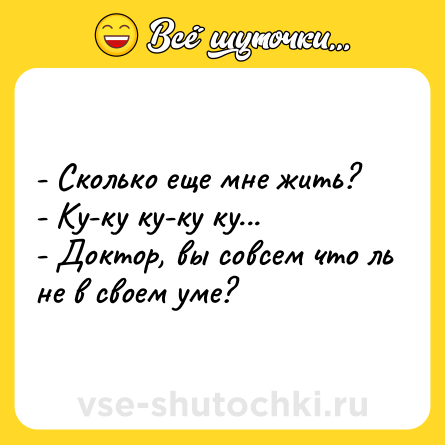 Всё шуточки...

- Сколько еще мне жить?
- Ку-ку ку-ку ку...
- Доктор, вы совсем что ль не в своем уме?

vse-shutochki.ru